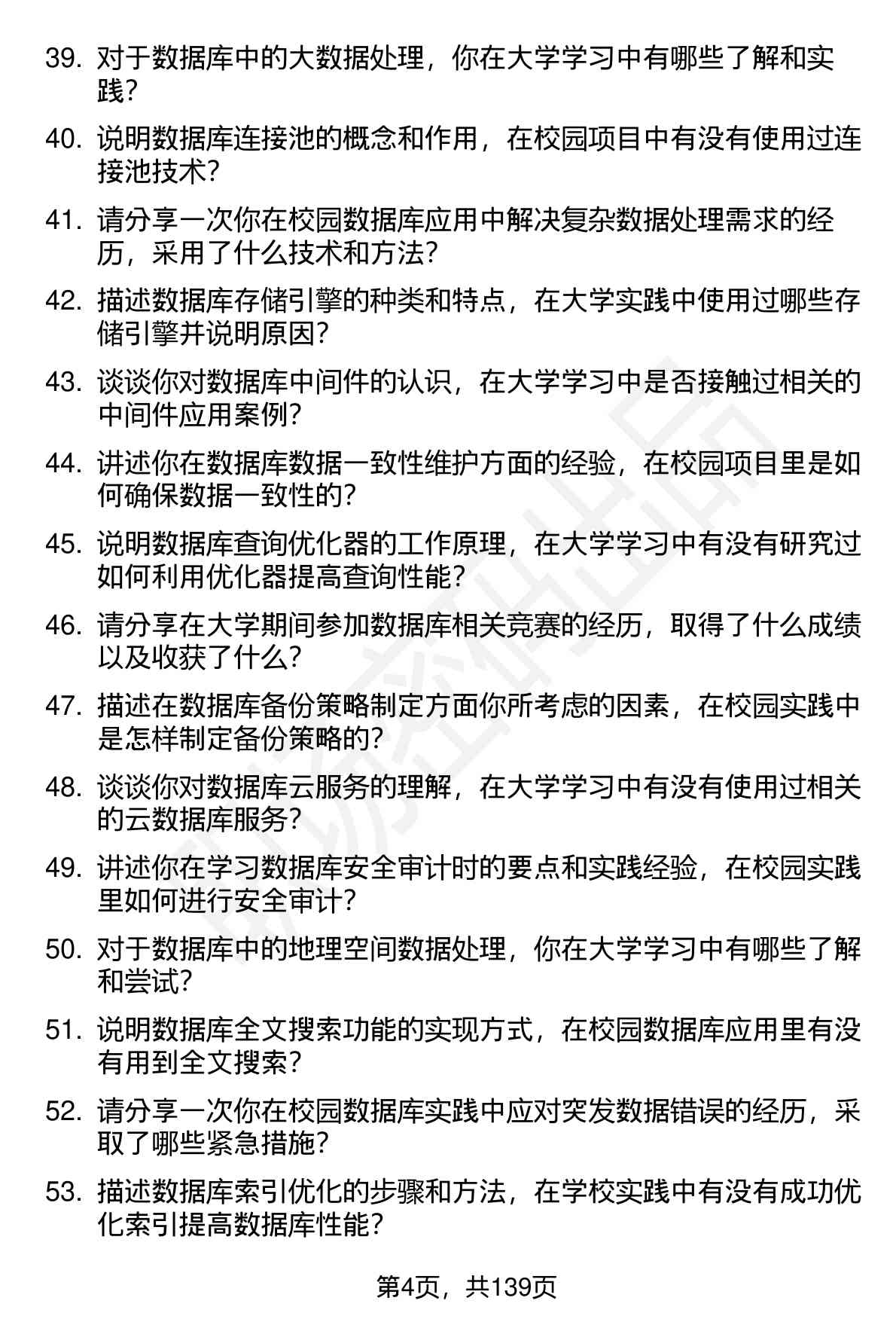 39. 对于数据库中的大数据处理，你在大学学习中有哪些了解和实践？

40. 说明数据库连接池的概念和作用，在校园项目中有没有使用过连接池技术？

41. 请分享一次你在校园数据库应用中解决复杂数据处理需求的经历，采用了什么技术和方法？

42. 描述数据库存储引擎的种类和特点，在大学实践中使用过哪些存储引擎并说明原因？

43. 谈谈你对数据库中间件的认识，在大学学习中是否接触过相关的中间件应用案例？

44. 讲述你在数据库数据一致性维护方面的经验，在校园项目里是如何确保数据一致性的？

45. 说明数据库查询优化器的工作原理，在大学学习中有没有研究过如何利用优化器提高查询性能？

46. 请分享在大学期间参加数据库相关竞赛的经历，取得了什么成绩以及收获了什么？

47. 描述在数据库备份策略制定方面你所考虑的因素，在校园实践中是怎样制定备份策略的？

48. 谈谈你对数据库云服务的理解，在大学学习中有没有使用过相关的云数据库服务？

49. 讲述你在学习数据库安全审计时的要点和实践经验，在校园实践里如何进行安全审计？

50. 对于数据库中的地理空间数据处理，你在大学学习中有哪些了解和尝试？

51. 说明数据库全文搜索功能的实现方式，在校园数据库应用里有没有用到全文搜索？

52. 请分享一次你在校园数据库实践中应对突发数据错误的经历，采取了哪些紧急措施？

53. 描述数据库索引优化的步骤和方法，在学校实践中有没有成功优化索引提高数据库性能？

第4页，共139页